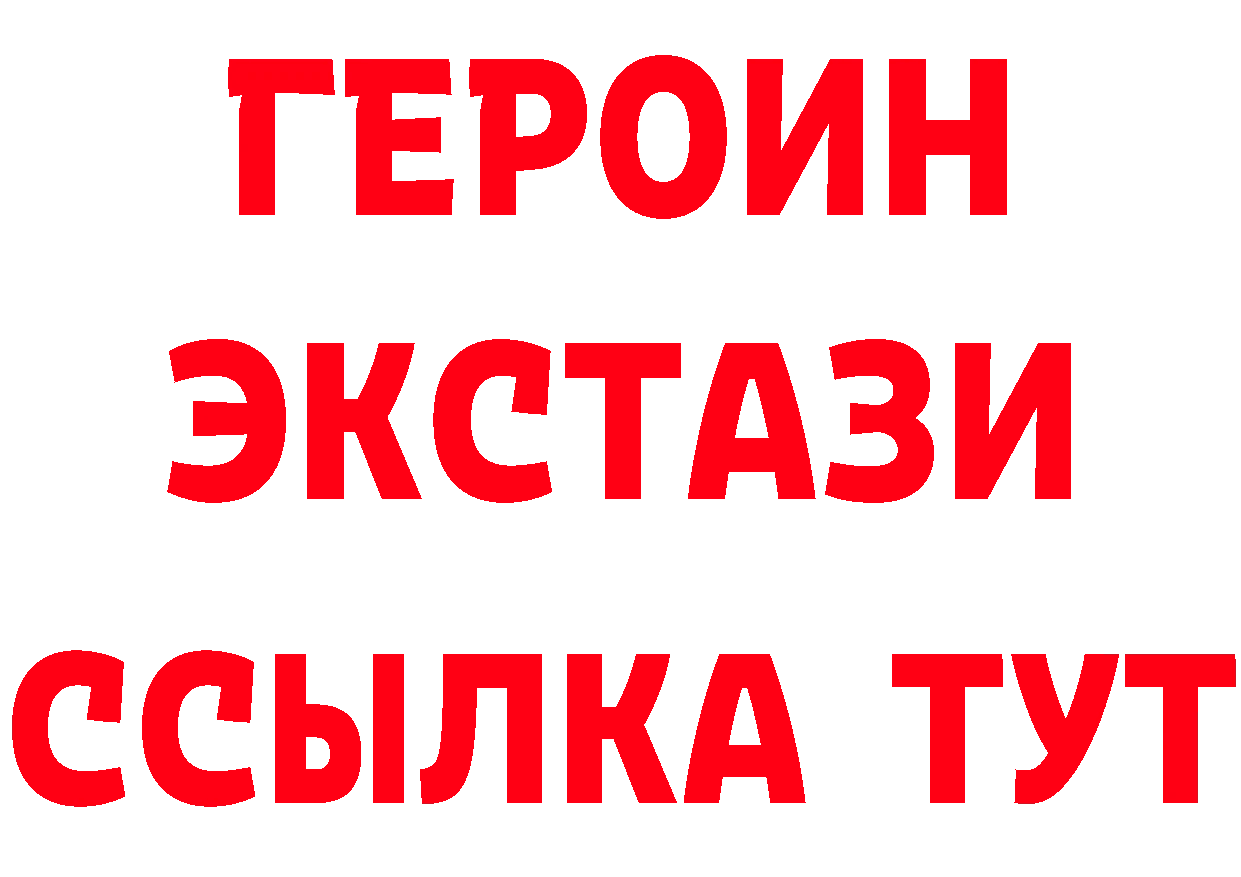 ГЕРОИН
ЭКСТАЗИ
ССЫЛКА ТУТ